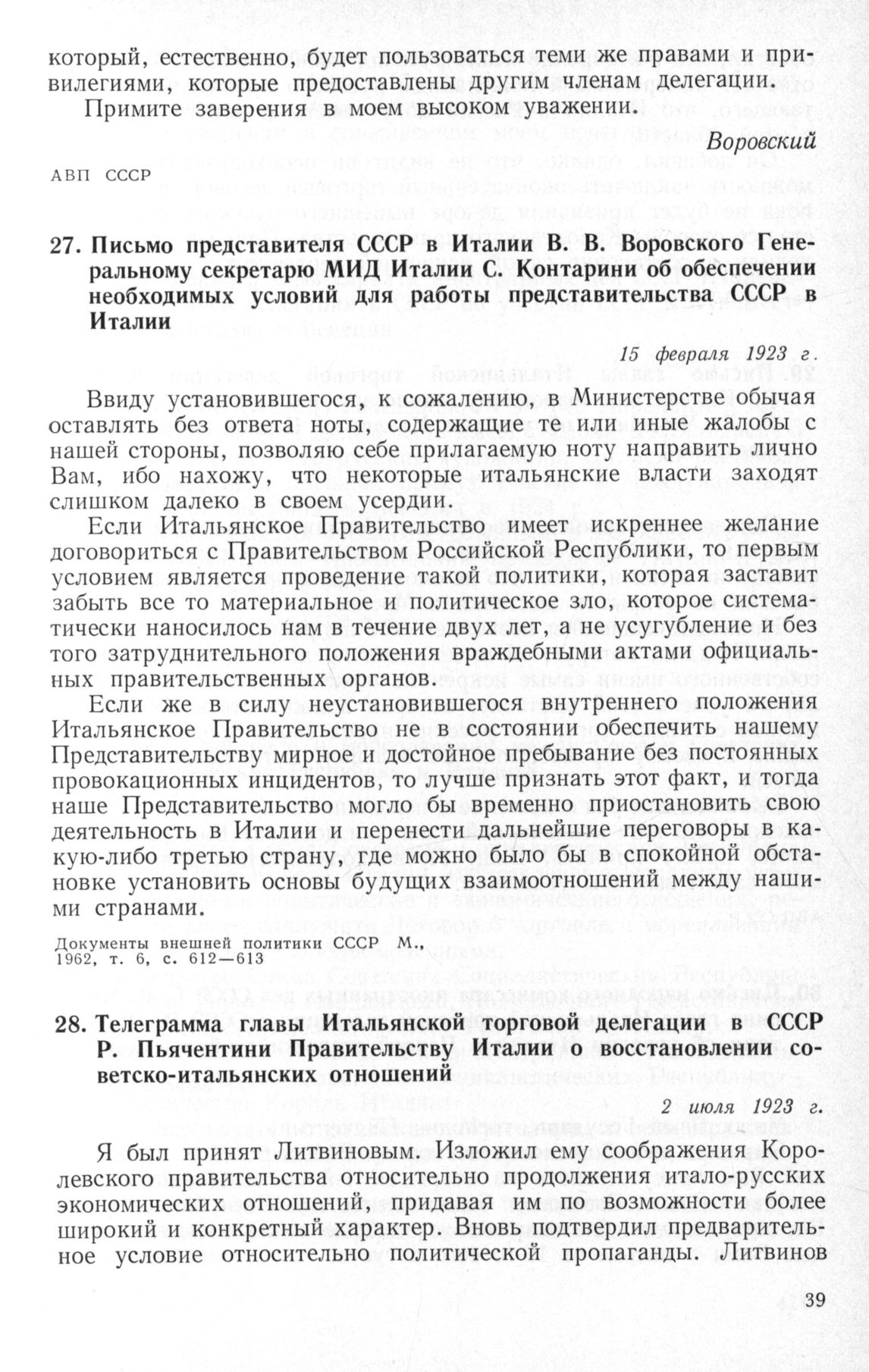 который, естественно, будет пользоваться теми же правами и привилегиями, которые предоставлены другим членам делегации.

Примите заверения в моем высоком уважении.

Воровский

АВП СССР

27. Письмо представителя СССР в Италии В. В. Воровского Генеральному секретарю МИД Италии С. Контарини об обеспечении необходимых условий для работы представительства СССР в Италии

15 февраля 1923 г.

Ввиду установившегося, к сожалению, в Министерстве обычая оставлять без ответа ноты, содержащие те или иные жалобы с нашей стороны, позволяю себе прилагаемую ноту направить лично Вам, ибо нахожу, что некоторые итальянские власти заходят слишком далеко в своем усердии.

Если Итальянское Правительство имеет искреннее желание договориться с Правительством Российской Республики, то первым условием является проведение такой политики, которая заставит забыть все то материальное и политическое зло, которое систематически наносилось нам в течение двух лет, а не усугубление и без того затруднительного положения враждебными актами официальных правительственных органов.

Если же в силу неустановившегося внутреннего положения Итальянское Правительство не в состоянии обеспечить нашему Представительству мирное и достойное пребывание без постоянных провокационных инцидентов, то лучше признать этот факт, и тогда наше Представительство могло бы временно приостановить свою деятельность в Италии и перенести дальнейшие переговоры в какую-либо третью страну, где можно было бы в спокойной обстановке установить основы будущих взаимоотношений между нашими странами.

Документы внешней политики СССР М., 1962, т. 6, с. 612—613

28. Телеграмма главы Итальянской торговой делегации в СССР Р. Пьячентини Правительству Италии о восстановлении советско-итальянских отношений

2 июля 1923 г.

Я был принят Литвиновым. Изложил ему соображения Королевского правительства относительно продолжения итало-русских экономических отношений, придавая им по возможности более широкий и конкретный характер. Вновь подтвердил предварительное условие относительно политической пропаганды. Литвинов

39